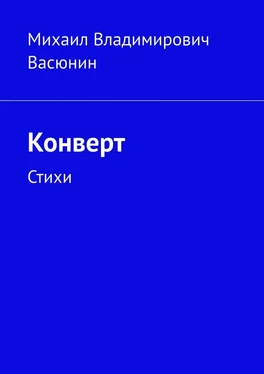 Михаил Владимирович Васюнин

Конверт

Стихи